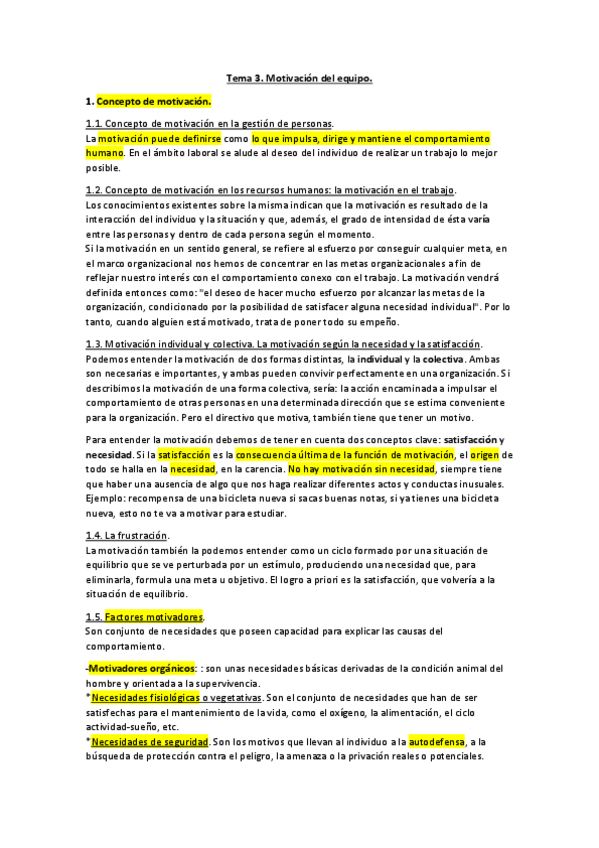 Tema 3. Motivación del equipo.

1. Concepto de motivación.

1.1. Concepto de motivación en la gestión de personas.
La motivación puede definirse como lo que impulsa, dirige y mantiene el comportamiento humano. En el ámbito laboral se alude al deseo del individuo de realizar un trabajo lo mejor posible.

1.2. Concepto de motivación en los recursos humanos: la motivación en el trabajo.
Los conocimientos existentes sobre la misma indican que la motivación es resultado de la interacción del individuo y la situación y que, además, el grado de intensidad de ésta varía entre las personas y dentro de cada persona según el momento.
Si la motivación en un sentido general, se refiere al esfuerzo por conseguir cualquier meta, en el marco organizacional nos hemos de concentrar en las metas organizacionales a fin de reflejar nuestro interés con el comportamiento conexo con el trabajo. La motivación vendrá definida entonces como: "el deseo de hacer mucho esfuerzo por alcanzar las metas de la organización, condicionado por la posibilidad de satisfacer alguna necesidad individual". Por lo tanto, cuando alguien está motivado, trata de poner todo su empeño.

1.3. Motivación individual y colectiva. La motivación según la necesidad y la satisfacción.
Podemos entender la motivación de dos formas distintas, la individual y la colectiva. Ambas son necesarias e importantes, y ambas pueden convivir perfectamente en una organización. Si describimos la motivación de una forma colectiva, sería: la acción encaminada a impulsar el comportamiento de otras personas en una determinada dirección que se estima conveniente para la organización. Pero el directivo que motiva, también tiene que tener un motivo.

Para entender la motivación debemos de tener en cuenta dos conceptos clave: satisfacción y necesidad. Si la satisfacción es la consecuencia última de la función de motivación, el origen de todo se halla en la necesidad, en la carencia. No hay motivación sin necesidad, siempre tiene que haber una ausencia de algo que nos haga realizar diferentes actos y conductas inusuales. Ejemplo: recompensa de una bicicleta nueva si sacas buenas notas, si ya tienes una bicicleta nueva, esto no te va a motivar para estudiar.

1.4. La frustración.
La motivación también la podemos entender como un ciclo formado por una situación de equilibrio que se ve perturbada por un estímulo, produciendo una necesidad que, para eliminarla, formula una meta u objetivo. El logro a priori es la satisfacción, que volvería a la situación de equilibrio.

1.5. Factores motivadores.
Son conjunto de necesidades que poseen capacidad para explicar las causas del comportamiento.

-Motivadores orgánicos: : son unas necesidades básicas derivadas de la condición animal del hombre y orientada a la supervivencia.
*Necesidades fisiológicas o vegetativas. Son el conjunto de necesidades que han de ser satisfechas para el mantenimiento de la vida, como el oxígeno, la alimentación, el ciclo actividad-sueño, etc.
*Necesidades de seguridad. Son los motivos que llevan al individuo a la autodefensa, a la búsqueda de protección contra el peligro, la amenaza o la privación reales o potenciales.